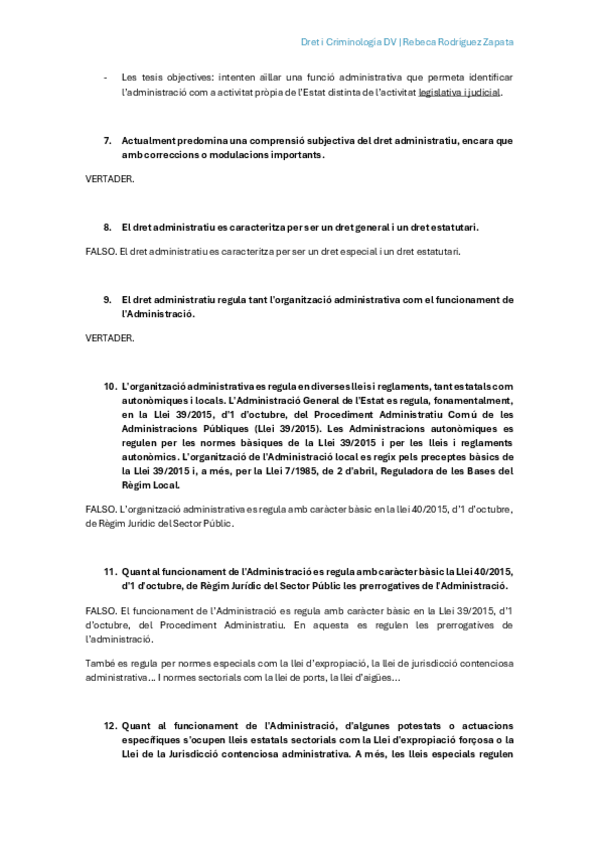 Dret i Criminologia DV | Rebeca Rodríguez Zapata

- Les tesis objectives: intenten aïllar una funció administrativa que permeta identificar l'administració com a activitat pròpia de l'Estat distinta de l'activitat legislativa i judicial.

7. Actualment predomina una comprensió subjectiva del dret administratiu, encara que amb correccions o modulacions importants.

VERTADER.

8. El dret administratiu es caracteritza per ser un dret general i un dret estatutari.

FALSO. El dret administratiu es caracteritza per ser un dret especial i un dret estatutari.

9. El dret administratiu regula tant l'organització administrativa com el funcionament de l'Administració.

VERTADER.

10. L'organització administrativa es regula en diverses lleis i reglaments, tant estatals com autonòmiques i locals. L'Administració General de l'Estat es regula, fonamentalment, en la Llei 39/2015, d'1 d'octubre, del Procediment Administratiu Comú de les Administracions Públiques (Llei 39/2015). Les Administracions autonòmiques es regulen per les normes bàsiques de la Llei 39/2015 i per les lleis i reglaments autonòmics. L'organització de l'Administració local es regix pels preceptes bàsics de la Llei 39/2015 i, a més, per la Llei 7/1985, de 2 d'abril, Reguladora de les Bases del Règim Local.

FALSO. L'organització administrativa es regula amb caràcter bàsic en la llei 40/2015, d'1 d'octubre, de Règim Jurídic del Sector Públic.

11. Quant al funcionament de l'Administració es regula amb caràcter bàsic la Llei 40/2015, d'1 d'octubre, de Règim Jurídic del Sector Públic les prerrogatives de l'Administració.

FALSO. El funcionament de l'Administració es regula amb caràcter bàsic en la Llei 39/2015, d'1 d'octubre, del Procediment Administratiu. En aquesta es regulen les prerrogatives de l'administració.

També es regula per normes especials com la llei d'expropiació, la llei de jurisdicció contenciosa administrativa... I normes sectorials com la llei de ports, la llei d'aigües...

12. Quant al funcionament de l'Administració, d'algunes potestats o actuacions específiques s'ocupen lleis estatals sectorials com la Llei d'expropiació forçosa o la Llei de la Jurisdicció contenciosa administrativa. A més, les lleis especials regulen